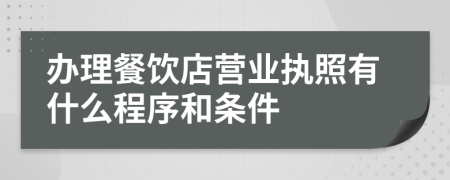 办理餐饮店营业执照有什么程序和条件